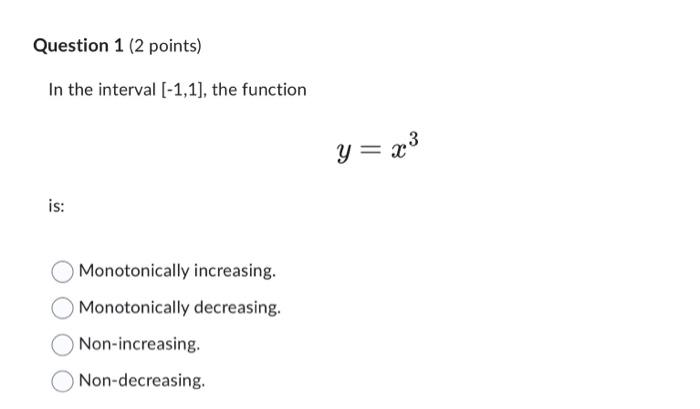 Question 1 (2 points)

In the interval [-1,1], the function

$y = x^3$

is:

Monotonically increasing.

Monotonically decreasing.

Non-increasing.

Non-decreasing.